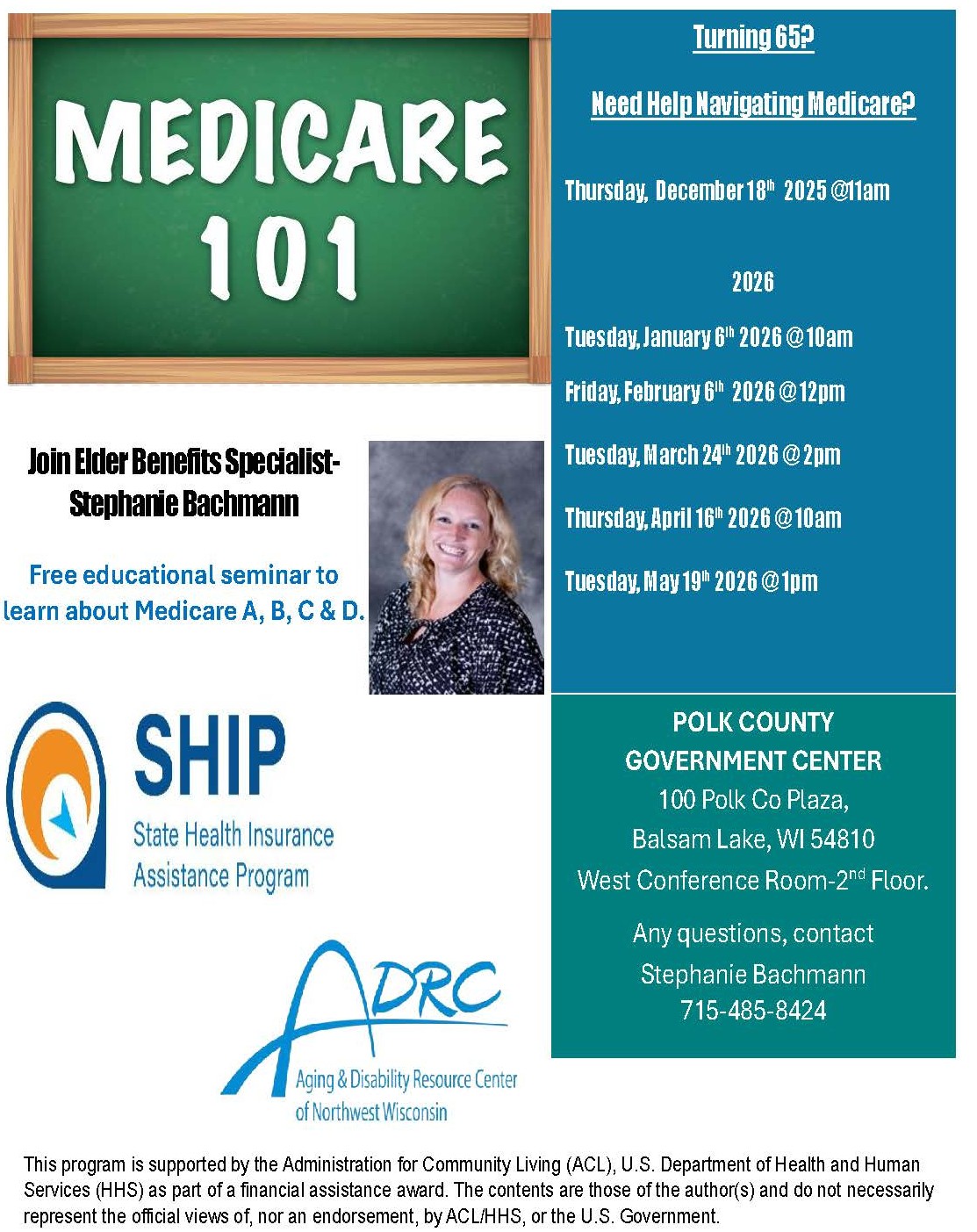 MEDICARE 101

Join Elder Benefits Specialist-
Stephanie Bachmann

Free educational seminar to learn about Medicare A, B, C & D.

SHIP
State Health Insurance
Assistance Program

ADRC
Aging & Disability Resource Center
of Northwest Wisconsin

Turning 65?

Need Help Navigating Medicare?

Thursday, December 18$^{th}$ 2025 @11am

2026

Tuesday, January 6$^{th}$ 2026 @10am

Friday, February 6$^{th}$ 2026 @12pm

Tuesday, March 24$^{th}$ 2026 @2pm

Thursday, April 16$^{th}$ 2026 @10am

Tuesday, May 19$^{th}$ 2026 @1pm

POLK COUNTY
GOVERNMENT CENTER
100 Polk Co Plaza,
Balsam Lake, WI 54810
West Conference Room-2$^{nd}$ Floor.

Any questions, contact
Stephanie Bachmann
715-485-8424

This program is supported by the Administration for Community Living (ACL), U.S. Department of Health and Human Services (HHS) as part of a financial assistance award. The contents are those of the author(s) and do not necessarily represent the official views of, nor an endorsement, by ACL/HHS, or the U.S. Government.